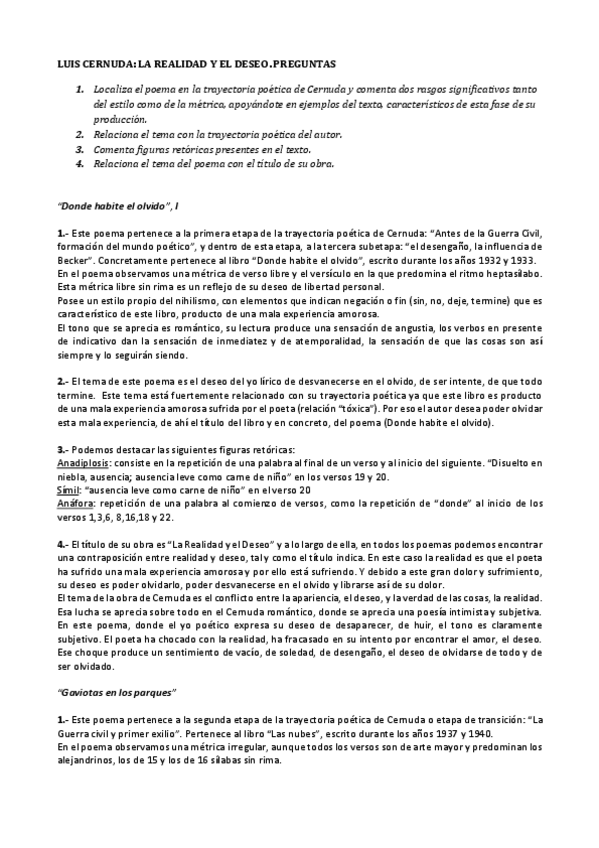 LUIS CERNUDA: LA REALIDAD Y EL DESEO. PREGUNTAS

1. Localiza el poema en la trayectoria poética de Cernuda y comenta dos rasgos significativos tanto del estilo como de la métrica, apoyándote en ejemplos del texto, característicos de esta fase de su producción.
2. Relaciona el tema con la trayectoria poética del autor.
3. Comenta figuras retóricas presentes en el texto.
4. Relaciona el tema del poema con el título de su obra.

"Donde habite el olvido", I

1.- Este poema pertenece a la primera etapa de la trayectoria poética de Cernuda: "Antes de la Guerra Civil, formación del mundo poético", y dentro de esta etapa, a la tercera subetapa: "el desengaño, la influencia de Becker". Concretamente pertenece al libro "Donde habite el olvido", escrito durante los años 1932 y 1933.
En el poema observamos una métrica de verso libre y el versículo en la que predomina el ritmo heptasílabo. Esta métrica libre sin rima es un reflejo de su deseo de libertad personal.
Posee un estilo propio del nihilismo, con elementos que indican negación o fin (sin, no, deje, termine) que es característico de este libro, producto de una mala experiencia amorosa.
El tono que se aprecia es romántico, su lectura produce una sensación de angustia, los verbos en presente de indicativo dan la sensación de inmediatez y de atemporalidad, la sensación de que las cosas son así siempre y lo seguirán siendo.

2.- El tema de este poema es el deseo del yo lírico de desvanecerse en el olvido, de ser intente, de que todo termine. Este tema está fuertemente relacionado con su trayectoria poética ya que este libro es producto de una mala experiencia amorosa sufrida por el poeta (relación "tóxica"). Por eso el autor desea poder olvidar esta mala experiencia, de ahí el título del libro y en concreto, del poema (Donde habite el olvido).

3.- Podemos destacar las siguientes figuras retóricas:
Anadiplosis: consiste en la repetición de una palabra al final de un verso y al inicio del siguiente. "Disuelto en niebla, ausencia; ausencia leve como carne de niño" en los versos 19 y 20.
Símil: "ausencia leve como carne de niño" en el verso 20
Anáfora: repetición de una palabra al comienzo de versos, como la repetición de "donde" al inicio de los versos 1,3,6, 8,16,18 y 22.

4.- El título de su obra es "La Realidad y el Deseo" y a lo largo de ella, en todos los poemas podemos encontrar una contraposición entre realidad y deseo, tal y como el título indica. En este caso la realidad es que el poeta ha sufrido una mala experiencia amorosa y por ello está sufriendo. Y debido a este gran dolor y sufrimiento, su deseo es poder olvidarlo, poder desvanecerse en el olvido y librarse así de su dolor.
El tema de la obra de Cernuda es el conflicto entre la apariencia, el deseo, y la verdad de las cosas, la realidad. Esa lucha se aprecia sobre todo en el Cernuda romántico, donde se aprecia una poesía intimista y subjetiva. En este poema, donde el yo poético expresa su deseo de desaparecer, de huir, el tono es claramente subjetivo. El poeta ha chocado con la realidad, ha fracasado en su intento por encontrar el amor, el deseo. Ese choque produce un sentimiento de vacío, de soledad, de desengaño, el deseo de olvidarse de todo y de ser olvidado.

"Gaviotas en los parques"

1.- Este poema pertenece a la segunda etapa de la trayectoria poética de Cernuda o etapa de transición: "La Guerra civil y primer exilio". Pertenece al libro "Las nubes", escrito durante los años 1937 y 1940.
En el poema observamos una métrica irregular, aunque todos los versos son de arte mayor y predominan los alejandrinos, los de 15 y los de 16 sílabas sin rima.